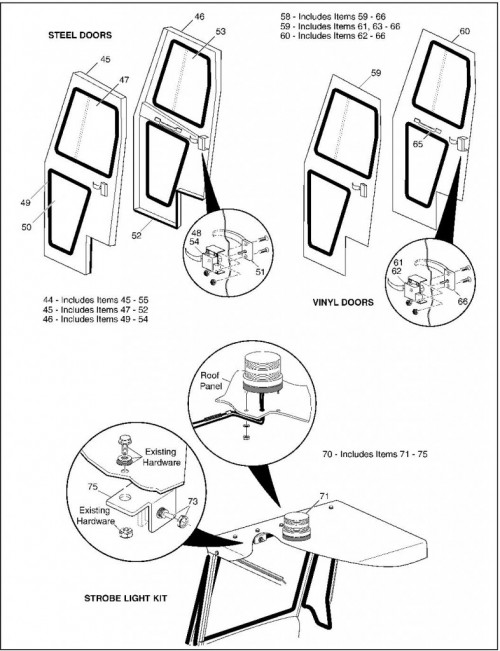 STEEL DOORS

46
53
45
47
49
50
52
48
54
51

44 - Includes Items 45 - 55
45 - Includes Items 47 - 52
46 - Includes Items 49 - 54

58 - Includes Items 59 - 66
59 - Includes Items 61, 63 - 66
60 - Includes Items 62 - 66

60
59
65
61
62
66

VINYL DOORS

Roof Panel

Existing Hardware

75

Existing Hardware

73

70 - Includes Items 71 - 75

71

STROBE LIGHT KIT